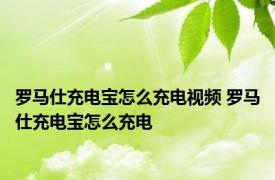 罗马仕充电宝怎么充电视频 罗马仕充电宝怎么充电